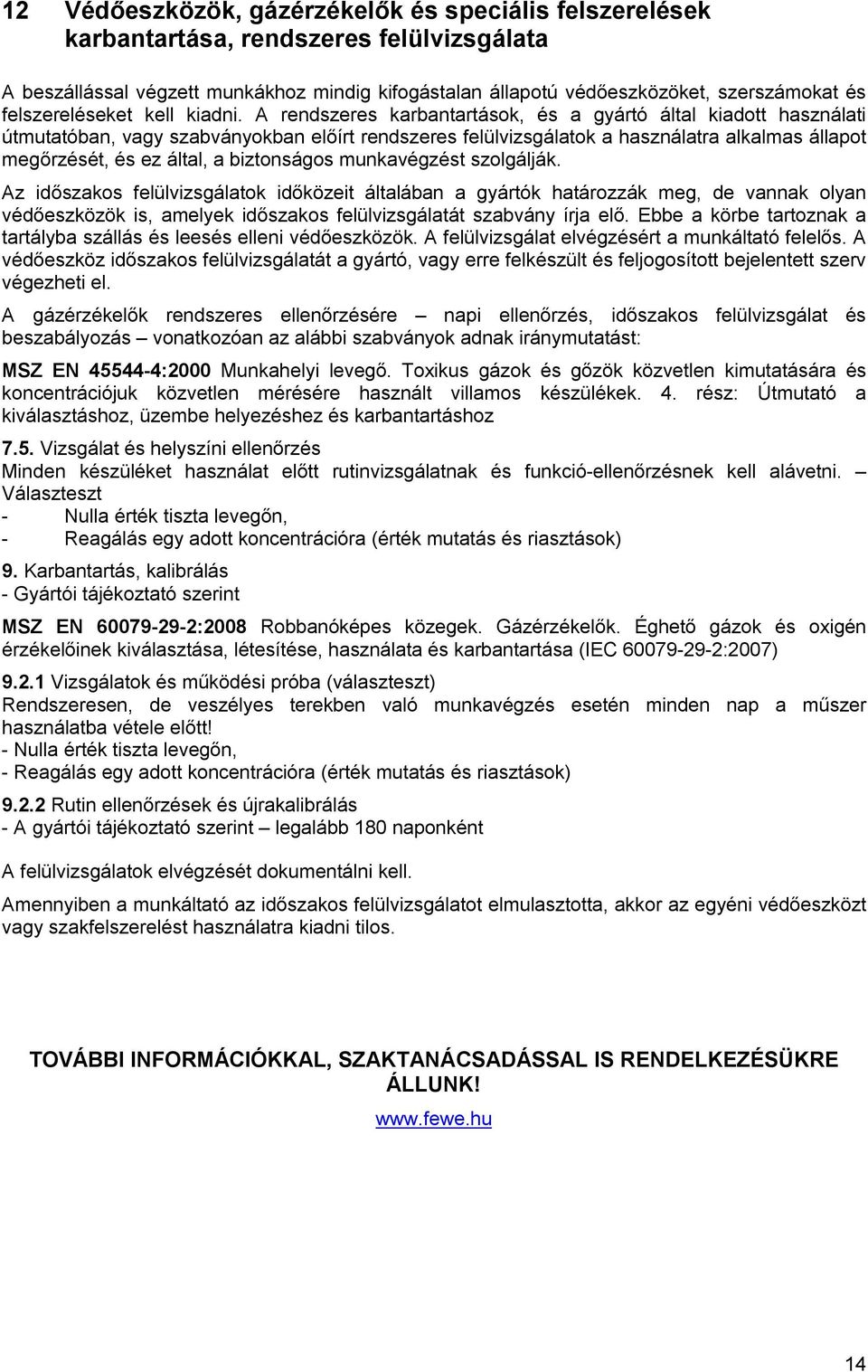 12 Védőeszközök, gázérzékelők és speciális felszerelések karbantartása, rendszeres felülvizsgálata

A beszállással végzett munkákhoz mindig kifogástalan állapotú védőeszközöket, szerszámokat és felszereléseket kell kiadni. A rendszeres karbantartások, és a gyártó által kiadott használati útmutatóban, vagy szabványokban előírt rendszeres felülvizsgálatok a használatra alkalmas állapot megőrzését, és ez által, a biztonságos munkavégzést szolgálják.

Az időszakos felülvizsgálatok időközeit általában a gyártók határozzák meg, de vannak olyan védőeszközök is, amelyek időszakos felülvizsgálatát szabvány írja elő. Ebbe a körbe tartoznak a tartályba szállás és leesés elleni védőeszközök. A felülvizsgálat elvégzésért a munkáltató felelős. A védőeszköz időszakos felülvizsgálatát a gyártó, vagy erre felkészült és feljogosított bejelentett szerv végezheti el.

A gázérzékelők rendszeres ellenőrzésére – napi ellenőrzés, időszakos felülvizsgálat és beszabályozás – vonatkozóan az alábbi szabványok adnak iránymutatást:

MSZ EN 45544-4:2000 Munkahelyi levegő. Toxikus gázok és gőzök közvetlen kimutatására és koncentrációjuk közvetlen mérésére használt villamos készülékek. 4. rész: Útmutató a kiválasztáshoz, üzembe helyezéshez és karbantartáshoz

7.5. Vizsgálat és helyszíni ellenőrzés
Minden készüléket használat előtt rutinvizsgálatnak és funkció-ellenőrzésnek kell alávetni. – Választeszt
- Nulla érték tiszta levegőn,
- Reagálás egy adott koncentrációra (érték mutatás és riasztások)

9. Karbantartás, kalibrálás
- Gyártói tájékoztató szerint

MSZ EN 60079-29-2:2008 Robbanóképes közegek. Gázérzékelők. Éghető gázok és oxigén érzékelőinek kiválasztása, létesítése, használata és karbantartása (IEC 60079-29-2:2007)

9.2.1 Vizsgálatok és működési próba (választeszt)
Rendszeresen, de veszélyes terekben való munkavégzés esetén minden nap a műszer használatba vétele előtt!
- Nulla érték tiszta levegőn,
- Reagálás egy adott koncentrációra (érték mutatás és riasztások)

9.2.2 Rutin ellenőrzések és újrakalibrálás
- A gyártói tájékoztató szerint – legalább 180 naponként

A felülvizsgálatok elvégzését dokumentálni kell.

Amennyiben a munkáltató az időszakos felülvizsgálatot elmulasztotta, akkor az egyéni védőeszközt vagy szakfelszerelést használatra kiadni tilos.

TOVÁBBI INFORMÁCIÓKKAL, SZAKTANÁCSADÁSSAL IS RENDELKEZÉSÜKRE ÁLLUNK!

www.fewe.hu

14